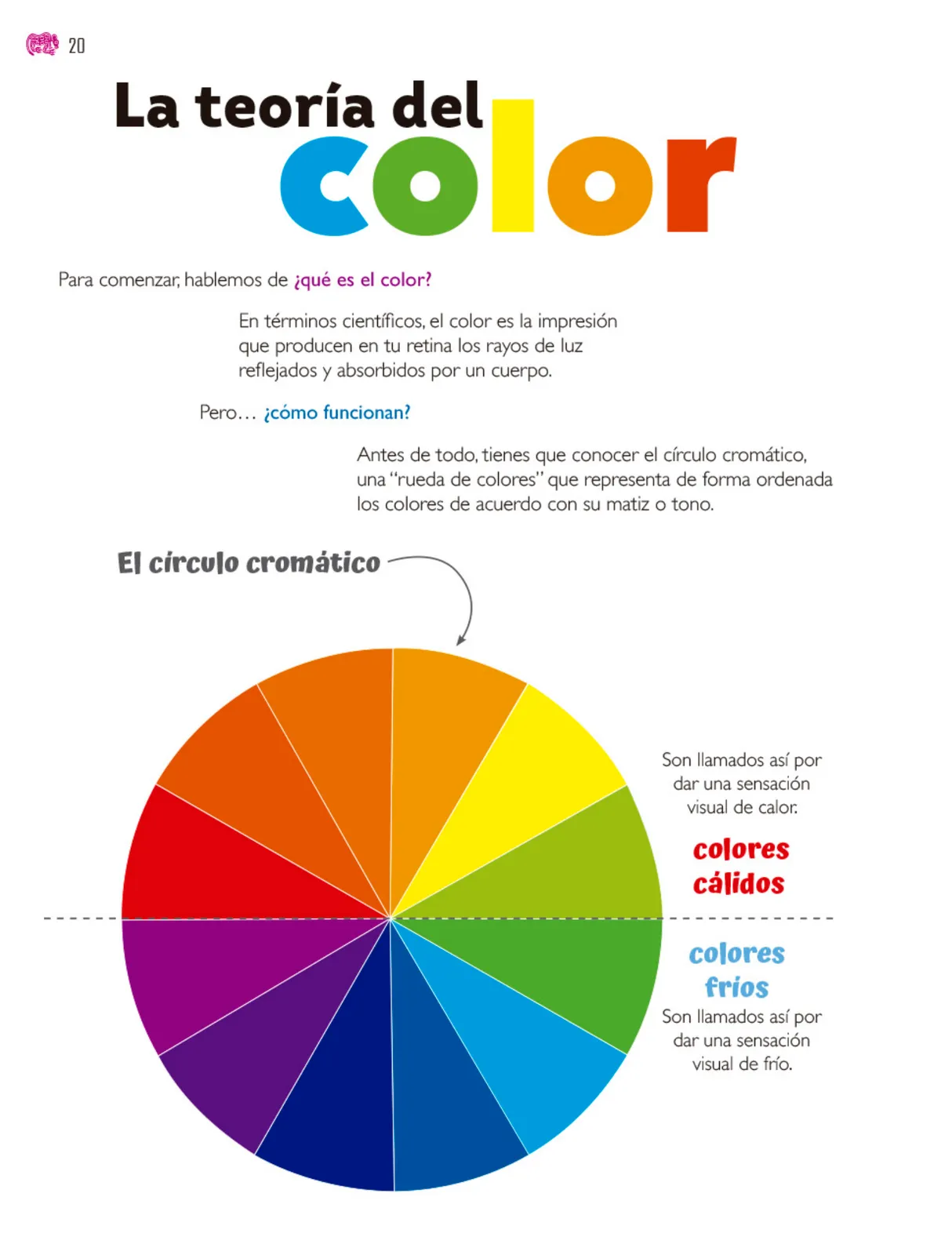 20

La teoría del color

Para comenzar, hablemos de ¿qué es el color?

En términos científicos, el color es la impresión que producen en tu retina los rayos de luz reflejados y absorbidos por un cuerpo.

Pero… ¿cómo funcionan?

Antes de todo, tienes que conocer el círculo cromático, una "rueda de colores" que representa de forma ordenada los colores de acuerdo con su matiz o tono.

El círculo cromático

Son llamados así por dar una sensación visual de calor.

colores cálidos

colores fríos

Son llamados así por dar una sensación visual de frío.